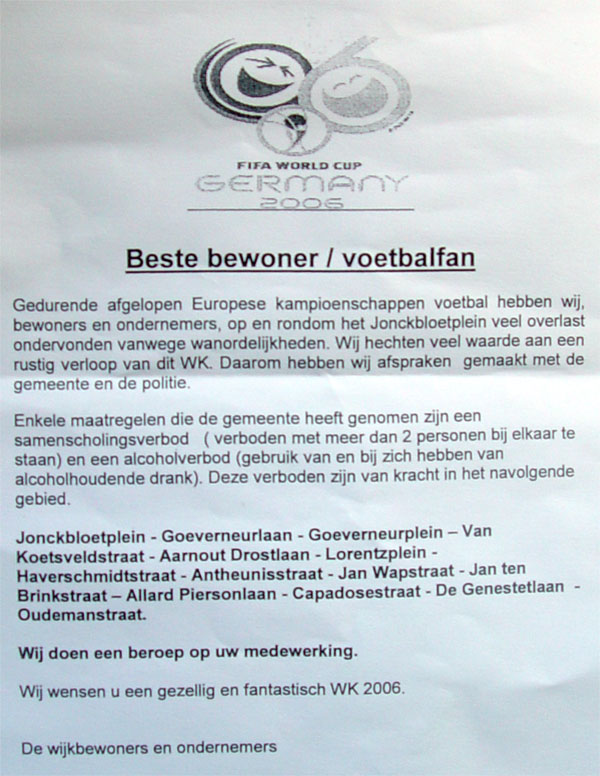 FIFA WORLD CUP
GERMANY
2006

Beste bewoner / voetbalfan

Gedurende afgelopen Europese kampioenschappen voetbal hebben wij, bewoners en ondernemers, op en rondom het Jonckbloetplein veel overlast ondervonden vanwege wanordelijkheden. Wij hechten veel waarde aan een rustig verloop van dit WK. Daarom hebben wij afspraken gemaakt met de gemeente en de politie.

Enkele maatregelen die de gemeente heeft genomen zijn een samenscholingsverbod ( verboden met meer dan 2 personen bij elkaar te staan) en een alcoholverbod (gebruik van en bij zich hebben van alcoholhoudende drank). Deze verboden zijn van kracht in het navolgende gebied.

Jonckbloetplein - Goeverneurlaan - Goeverneurplein – Van Koetsveldstraat - Aarnout Drostlaan - Lorentzplein - Haverschmidtstraat - Antheunisstraat - Jan Wapstraat - Jan ten Brinkstraat – Allard Piersonlaan - Capadosestraat - De Genestetlaan - Oudemanstraat.

Wij doen een beroep op uw medewerking.

Wij wensen u een gezellig en fantastisch WK 2006.

De wijkbewoners en ondernemers